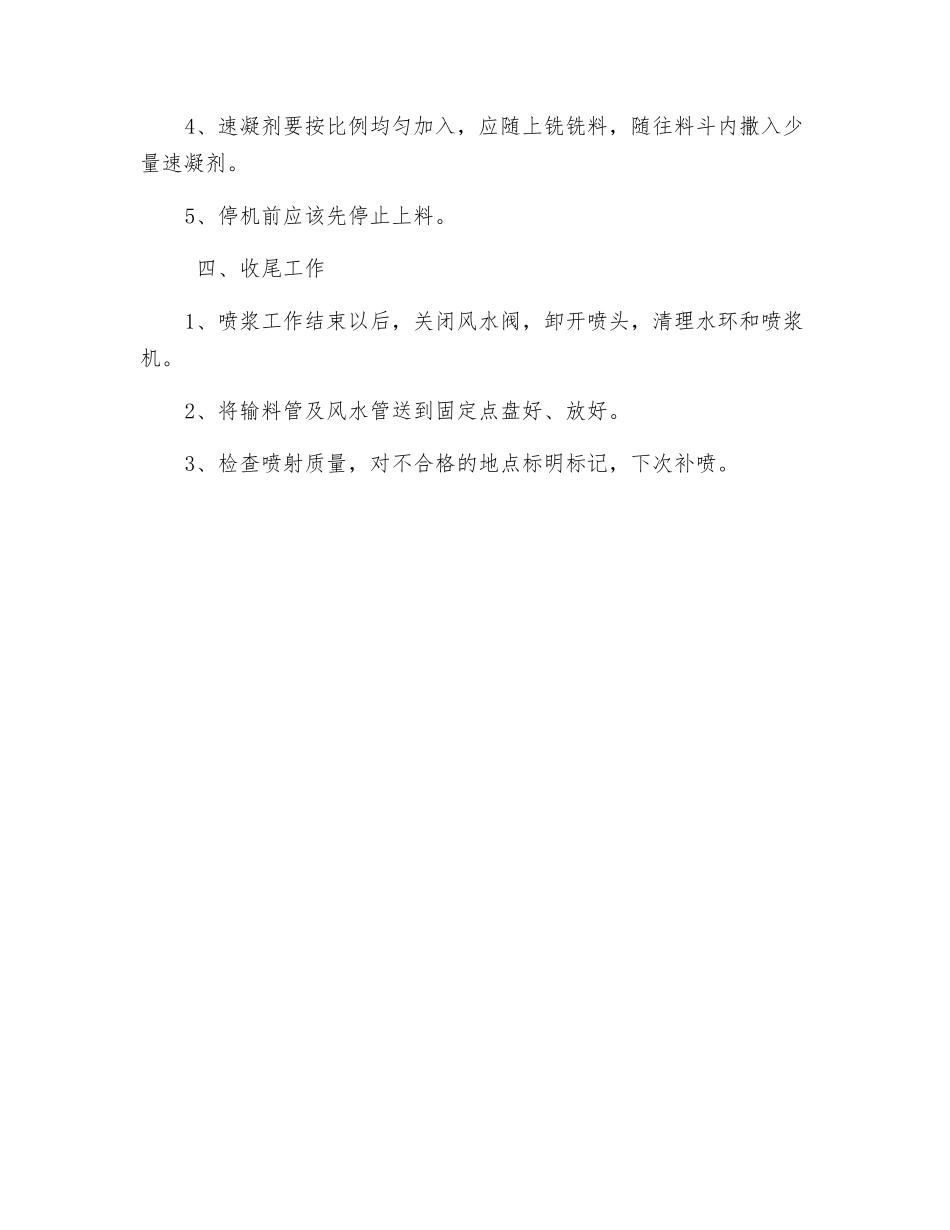 4、速凝剂要按比例均匀加入，应随上铣铣料，随往料斗内撒入少量速凝剂。

5、停机前应该先停止上料。

四、收尾工作

1、喷浆工作结束以后，关闭风水阀，卸开喷头，清理水环和喷浆机。

2、将输料管及风水管送到固定点盘好、放好。

3、检查喷射质量，对不合格的地点标明标记，下次补喷。